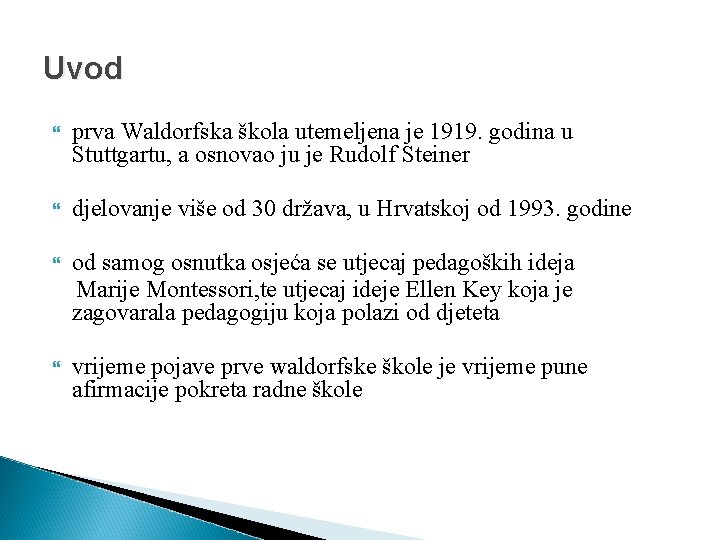 Uvod

prva Waldorfska škola utemeljena je 1919. godina u Stuttgartu, a osnovao ju je Rudolf Steiner

djelovanje više od 30 država, u Hrvatskoj od 1993. godine

od samog osnutka osjeća se utjecaj pedagoških ideja Marije Montessori,te utjecaj ideje Ellen Key koja je zagovarala pedagogiju koja polazi od djeteta

vrijeme pojave prve waldorfske škole je vrijeme pune afirmacije pokreta radne škole